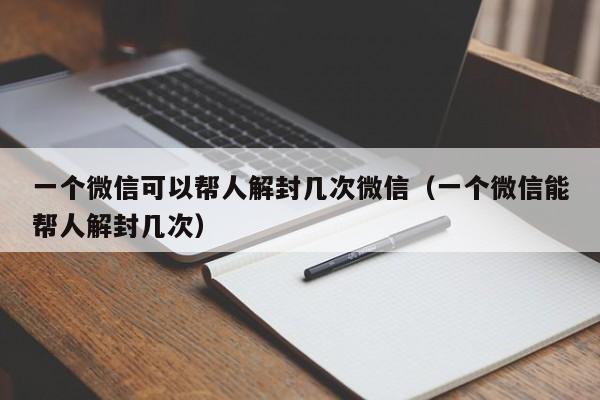 一个微信可以帮人解封几次微信（一个微信能帮人解封几次）